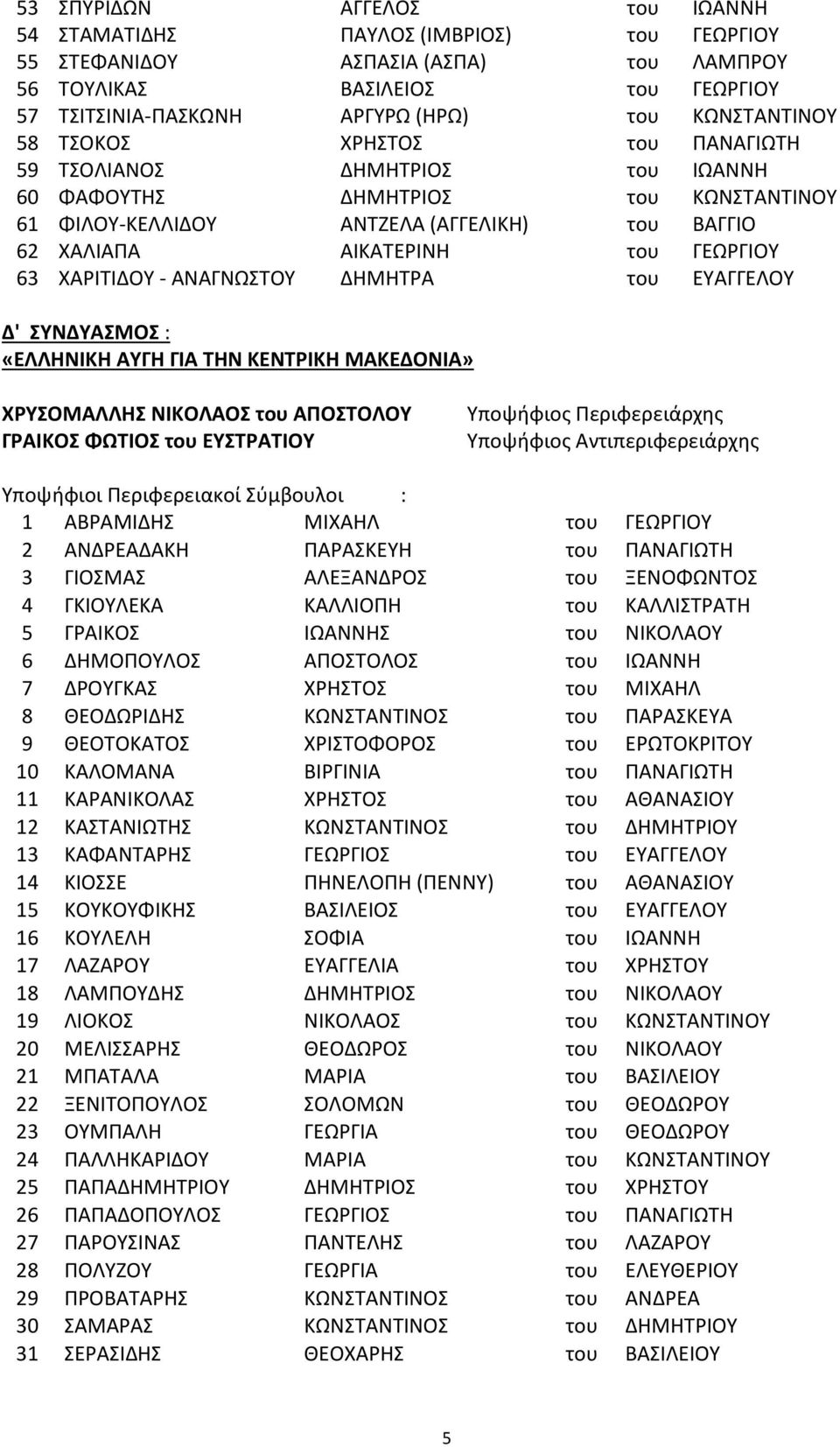 | 53 | ΣΠΥΡΙΔΩΝ | ΑΓΓΕΛΟΣ | του | ΙΩΑΝΝΗ |
|---|---|---|---|---|
| 54 | ΣΤΑΜΑΤΙΔΗΣ | ΠΑΥΛΟΣ (ΙΜΒΡΙΟΣ) | του | ΓΕΩΡΓΙΟΥ |
| 55 | ΣΤΕΦΑΝΙΔΟΥ | ΑΣΠΑΣΙΑ (ΑΣΠΑ) | του | ΛΑΜΠΡΟΥ |
| 56 | ΤΟΥΛΙΚΑΣ | ΒΑΣΙΛΕΙΟΣ | του | ΓΕΩΡΓΙΟΥ |
| 57 | ΤΣΙΤΣΙΝΙΑ-ΠΑΣΚΩΝΗ | ΑΡΓΥΡΩ (ΗΡΩ) | του | ΚΩΝΣΤΑΝΤΙΝΟΥ |
| 58 | ΤΣΟΚΟΣ | ΧΡΗΣΤΟΣ | του | ΠΑΝΑΓΙΩΤΗ |
| 59 | ΤΣΟΛΙΑΝΟΣ | ΔΗΜΗΤΡΙΟΣ | του | ΙΩΑΝΝΗ |
| 60 | ΦΑΦΟΥΤΗΣ | ΔΗΜΗΤΡΙΟΣ | του | ΚΩΝΣΤΑΝΤΙΝΟΥ |
| 61 | ΦΙΛΟΥ-ΚΕΛΛΙΔΟΥ | ΑΝΤΖΕΛΑ (ΑΓΓΕΛΙΚΗ) | του | ΒΑΓΓΙΟ |
| 62 | ΧΑΛΙΑΠΑ | ΑΙΚΑΤΕΡΙΝΗ | του | ΓΕΩΡΓΙΟΥ |
| 63 | ΧΑΡΙΤΙΔΟΥ - ΑΝΑΓΝΩΣΤΟΥ | ΔΗΜΗΤΡΑ | του | ΕΥΑΓΓΕΛΟΥ |

Δ' ΣΥΝΔΥΑΣΜΟΣ :
«ΕΛΛΗΝΙΚΗ ΑΥΓΗ ΓΙΑ ΤΗΝ ΚΕΝΤΡΙΚΗ ΜΑΚΕΔΟΝΙΑ»

ΧΡΥΣΟΜΑΛΛΗΣ ΝΙΚΟΛΑΟΣ του ΑΠΟΣΤΟΛΟΥ Υποψήφιος Περιφερειάρχης
ΓΡΑΙΚΟΣ ΦΩΤΙΟΣ του ΕΥΣΤΡΑΤΙΟΥ Υποψήφιος Αντιπεριφερειάρχης

Υποψήφιοι Περιφερειακοί Σύμβουλοι :

| 1 | ΑΒΡΑΜΙΔΗΣ | ΜΙΧΑΗΛ | του | ΓΕΩΡΓΙΟΥ |
|---|---|---|---|---|
| 2 | ΑΝΔΡΕΑΔΑΚΗ | ΠΑΡΑΣΚΕΥΗ | του | ΠΑΝΑΓΙΩΤΗ |
| 3 | ΓΙΟΣΜΑΣ | ΑΛΕΞΑΝΔΡΟΣ | του | ΞΕΝΟΦΩΝΤΟΣ |
| 4 | ΓΚΙΟΥΛΕΚΑ | ΚΑΛΛΙΟΠΗ | του | ΚΑΛΛΙΣΤΡΑΤΗ |
| 5 | ΓΡΑΙΚΟΣ | ΙΩΑΝΝΗΣ | του | ΝΙΚΟΛΑΟΥ |
| 6 | ΔΗΜΟΠΟΥΛΟΣ | ΑΠΟΣΤΟΛΟΣ | του | ΙΩΑΝΝΗ |
| 7 | ΔΡΟΥΓΚΑΣ | ΧΡΗΣΤΟΣ | του | ΜΙΧΑΗΛ |
| 8 | ΘΕΟΔΩΡΙΔΗΣ | ΚΩΝΣΤΑΝΤΙΝΟΣ | του | ΠΑΡΑΣΚΕΥΑ |
| 9 | ΘΕΟΤΟΚΑΤΟΣ | ΧΡΙΣΤΟΦΟΡΟΣ | του | ΕΡΩΤΟΚΡΙΤΟΥ |
| 10 | ΚΑΛΟΜΑΝΑ | ΒΙΡΓΙΝΙΑ | του | ΠΑΝΑΓΙΩΤΗ |
| 11 | ΚΑΡΑΝΙΚΟΛΑΣ | ΧΡΗΣΤΟΣ | του | ΑΘΑΝΑΣΙΟΥ |
| 12 | ΚΑΣΤΑΝΙΩΤΗΣ | ΚΩΝΣΤΑΝΤΙΝΟΣ | του | ΔΗΜΗΤΡΙΟΥ |
| 13 | ΚΑΦΑΝΤΑΡΗΣ | ΓΕΩΡΓΙΟΣ | του | ΕΥΑΓΓΕΛΟΥ |
| 14 | ΚΙΟΣΣΕ | ΠΗΝΕΛΟΠΗ (ΠΕΝΝΥ) | του | ΑΘΑΝΑΣΙΟΥ |
| 15 | ΚΟΥΚΟΥΦΙΚΗΣ | ΒΑΣΙΛΕΙΟΣ | του | ΕΥΑΓΓΕΛΟΥ |
| 16 | ΚΟΥΛΕΛΗ | ΣΟΦΙΑ | του | ΙΩΑΝΝΗ |
| 17 | ΛΑΖΑΡΟΥ | ΕΥΑΓΓΕΛΙΑ | του | ΧΡΗΣΤΟΥ |
| 18 | ΛΑΜΠΟΥΔΗΣ | ΔΗΜΗΤΡΙΟΣ | του | ΝΙΚΟΛΑΟΥ |
| 19 | ΛΙΟΚΟΣ | ΝΙΚΟΛΑΟΣ | του | ΚΩΝΣΤΑΝΤΙΝΟΥ |
| 20 | ΜΕΛΙΣΣΑΡΗΣ | ΘΕΟΔΩΡΟΣ | του | ΝΙΚΟΛΑΟΥ |
| 21 | ΜΠΑΤΑΛΑ | ΜΑΡΙΑ | του | ΒΑΣΙΛΕΙΟΥ |
| 22 | ΞΕΝΙΤΟΠΟΥΛΟΣ | ΣΟΛΟΜΩΝ | του | ΘΕΟΔΩΡΟΥ |
| 23 | ΟΥΜΠΑΛΗ | ΓΕΩΡΓΙΑ | του | ΘΕΟΔΩΡΟΥ |
| 24 | ΠΑΛΛΗΚΑΡΙΔΟΥ | ΜΑΡΙΑ | του | ΚΩΝΣΤΑΝΤΙΝΟΥ |
| 25 | ΠΑΠΑΔΗΜΗΤΡΙΟΥ | ΔΗΜΗΤΡΙΟΣ | του | ΧΡΗΣΤΟΥ |
| 26 | ΠΑΠΑΔΟΠΟΥΛΟΣ | ΓΕΩΡΓΙΟΣ | του | ΠΑΝΑΓΙΩΤΗ |
| 27 | ΠΑΡΟΥΣΙΝΑΣ | ΠΑΝΤΕΛΗΣ | του | ΛΑΖΑΡΟΥ |
| 28 | ΠΟΛΥΖΟΥ | ΓΕΩΡΓΙΑ | του | ΕΛΕΥΘΕΡΙΟΥ |
| 29 | ΠΡΟΒΑΤΑΡΗΣ | ΚΩΝΣΤΑΝΤΙΝΟΣ | του | ΑΝΔΡΕΑ |
| 30 | ΣΑΜΑΡΑΣ | ΚΩΝΣΤΑΝΤΙΝΟΣ | του | ΔΗΜΗΤΡΙΟΥ |
| 31 | ΣΕΡΑΣΙΔΗΣ | ΘΕΟΧΑΡΗΣ | του | ΒΑΣΙΛΕΙΟΥ |

5